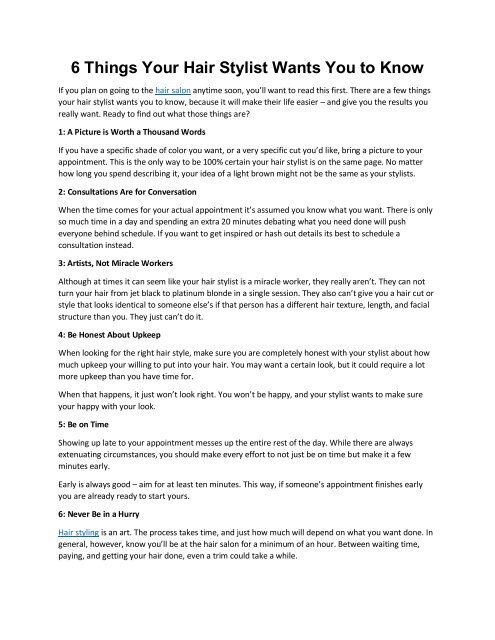 6 Things Your Hair Stylist Wants You to Know

If you plan on going to the hair salon anytime soon, you'll want to read this first. There are a few things your hair stylist wants you to know, because it will make their life easier – and give you the results you really want. Ready to find out what those things are?

1: A Picture is Worth a Thousand Words

If you have a specific shade of color you want, or a very specific cut you'd like, bring a picture to your appointment. This is the only way to be 100% certain your hair stylist is on the same page. No matter how long you spend describing it, your idea of a light brown might not be the same as your stylists.

2: Consultations Are for Conversation

When the time comes for your actual appointment it's assumed you know what you want. There is only so much time in a day and spending an extra 20 minutes debating what you need done will push everyone behind schedule. If you want to get inspired or hash out details its best to schedule a consultation instead.

3: Artists, Not Miracle Workers

Although at times it can seem like your hair stylist is a miracle worker, they really aren't. They can not turn your hair from jet black to platinum blonde in a single session. They also can't give you a hair cut or style that looks identical to someone else's if that person has a different hair texture, length, and facial structure than you. They just can't do it.

4: Be Honest About Upkeep

When looking for the right hair style, make sure you are completely honest with your stylist about how much upkeep your willing to put into your hair. You may want a certain look, but it could require a lot more upkeep than you have time for.

When that happens, it just won't look right. You won't be happy, and your stylist wants to make sure your happy with your look.

5: Be on Time

Showing up late to your appointment messes up the entire rest of the day. While there are always extenuating circumstances, you should make every effort to not just be on time but make it a few minutes early.

Early is always good – aim for at least ten minutes. This way, if someone's appointment finishes early you are already ready to start yours.

6: Never Be in a Hurry

Hair styling is an art. The process takes time, and just how much will depend on what you want done. In general, however, know you'll be at the hair salon for a minimum of an hour. Between waiting time, paying, and getting your hair done, even a trim could take a while.